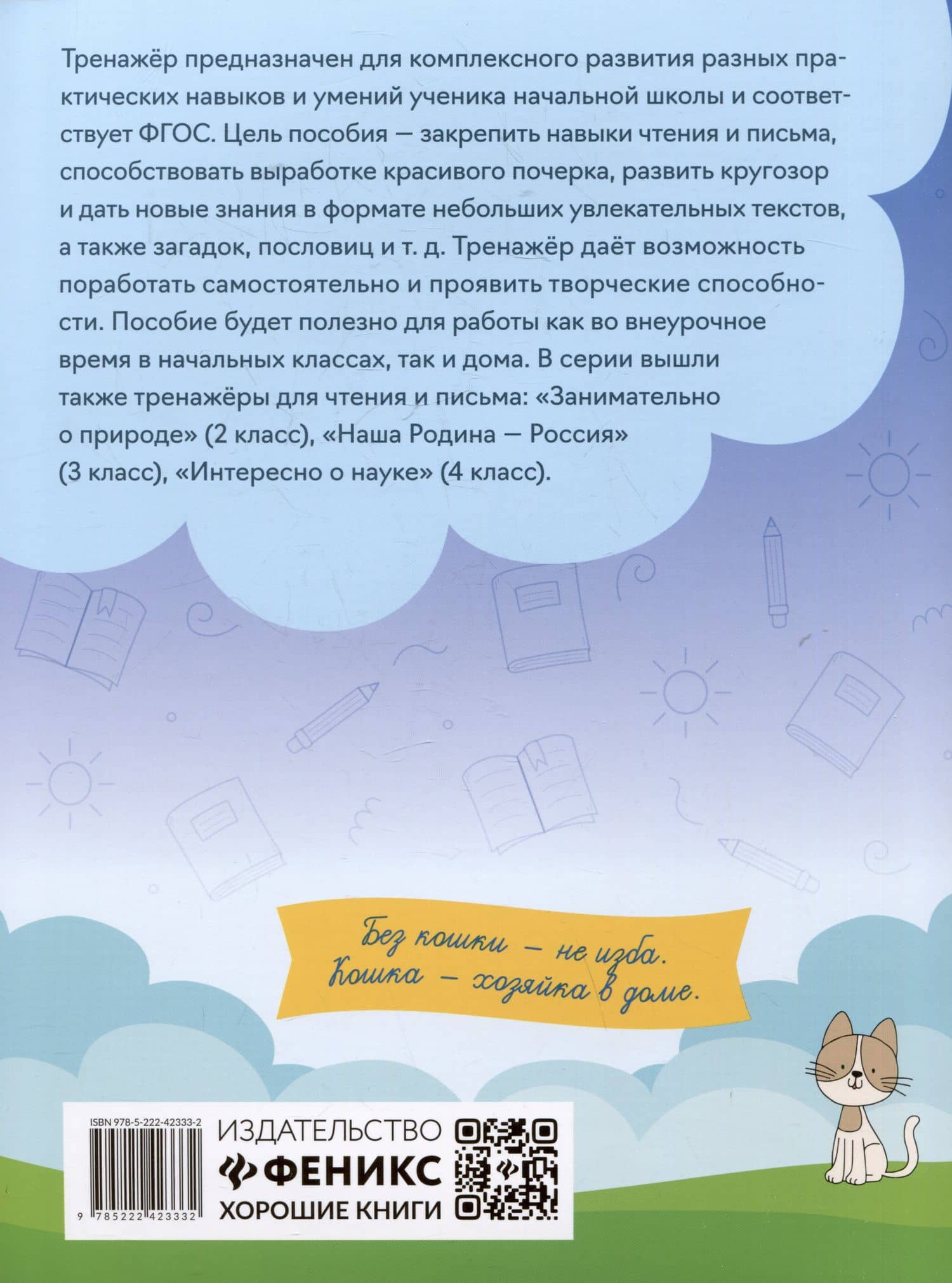 Тренажёр предназначен для комплексного развития разных практических навыков и умений ученика начальной школы и соответствует ФГОС. Цель пособия — закрепить навыки чтения и письма, способствовать выработке красивого почерка, развить кругозор и дать новые знания в формате небольших увлекательных текстов, а также загадок, пословиц и т. д. Тренажёр даёт возможность поработать самостоятельно и проявить творческие способности. Пособие будет полезно для работы как во внеурочное время в начальных классах, так и дома. В серии вышли также тренажёры для чтения и письма: «Занимательно о природе» (2 класс), «Наша Родина — Россия» (3 класс), «Интересно о науке» (4 класс).

Без кошки — не изба.
Кошка — хозяйка в доме.

ISBN 978-5-222-42333-2

9 785222 423332

ИЗДАТЕЛЬСТВО
ФЕНИКС
ХОРОШИЕ КНИГИ